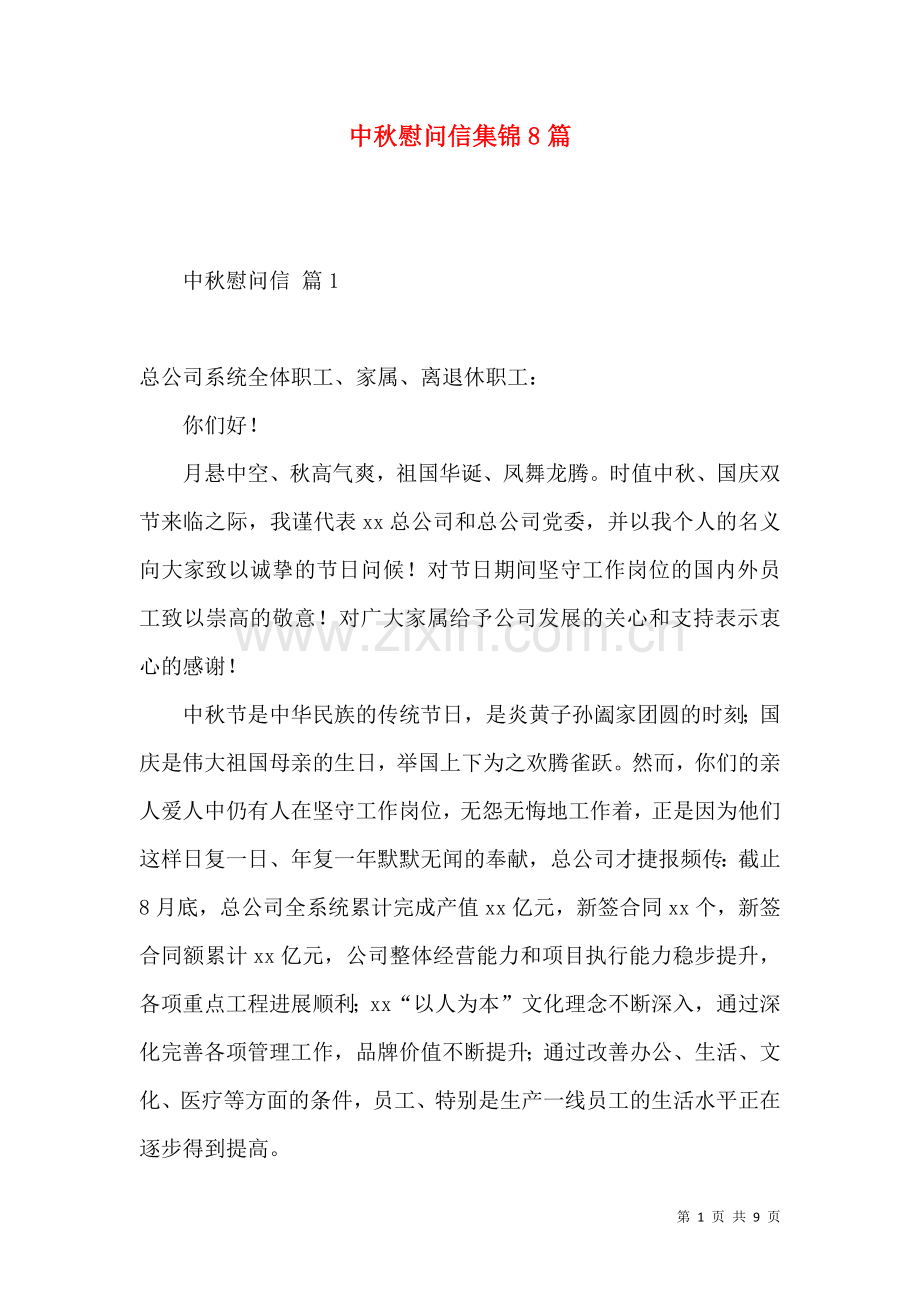 中秋慰问信集锦8篇

中秋慰问信 篇1

总公司系统全体职工、家属、离退休职工：

你们好！

月悬中空、秋高气爽，祖国华诞、凤舞龙腾。时值中秋、国庆双节来临之际，我谨代表xx总公司和总公司党委，并以我个人的名义向大家致以诚挚的节日问候！对节日期间坚守工作岗位的国内外员工致以崇高的敬意！对广大家属给予公司发展的关心和支持表示衷心的感谢！

中秋节是中华民族的传统节日，是炎黄子孙阖家团圆的时刻；国庆是伟大祖国母亲的生日，举国上下为之欢腾雀跃。然而，你们的亲人爱人中仍有人在坚守工作岗位，无怨无悔地工作着，正是因为他们这样日复一日、年复一年默默无闻的奉献，总公司才捷报频传：截止8月底，总公司全系统累计完成产值xx亿元，新签合同xx个，新签合同额累计xx亿元，公司整体经营能力和项目执行能力稳步提升，各项重点工程进展顺利；xx“以人为本”文化理念不断深入，通过深化完善各项管理工作，品牌价值不断提升；通过改善办公、生活、文化、医疗等方面的条件，员工、特别是生产一线员工的生活水平正在逐步得到提高。

www.zixin.com.cn

第 1 页 共 9 页